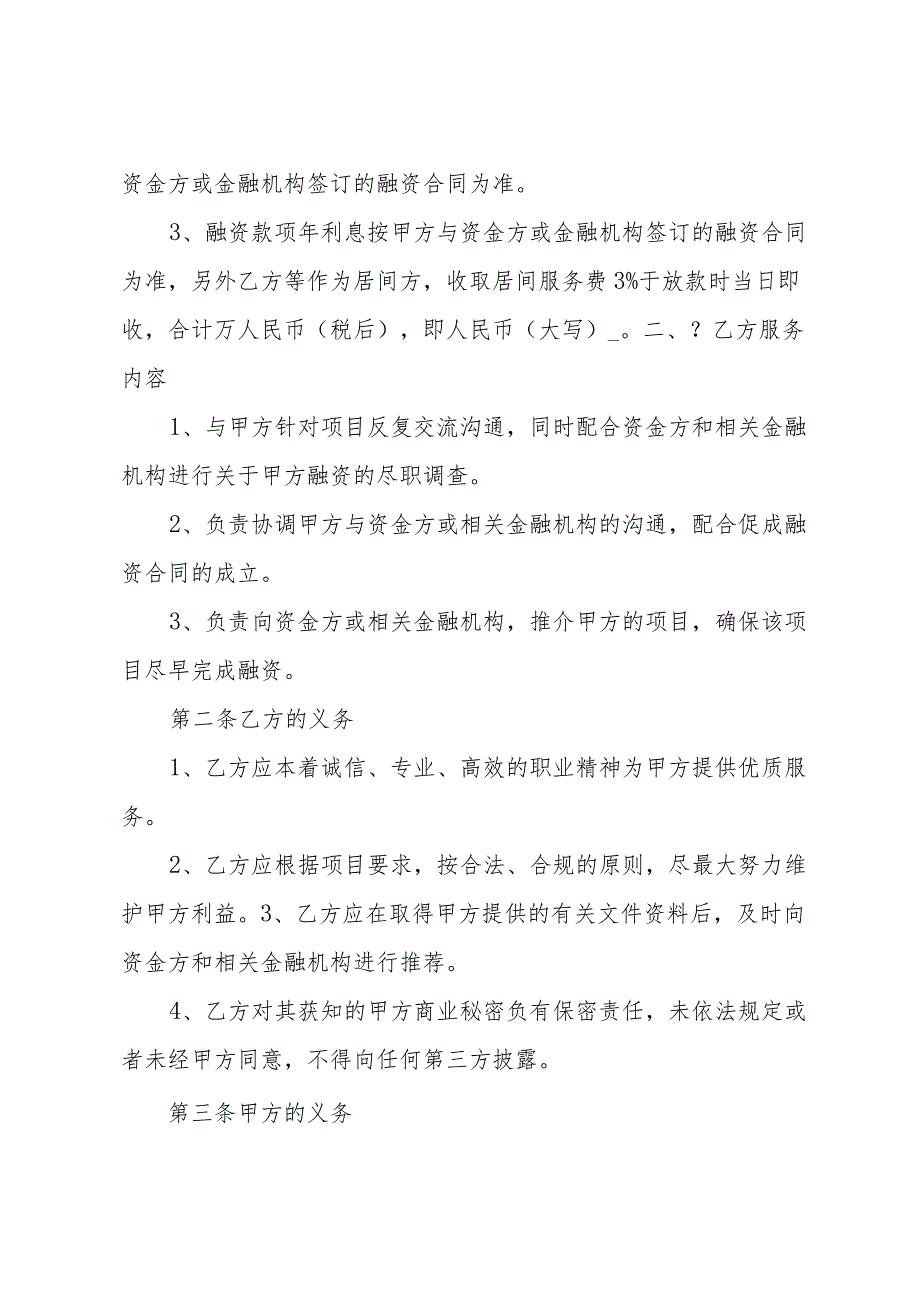 资金方或金融机构签订的融资合同为准。

3、融资款项年利息按甲方与资金方或金融机构签订的融资合同为准，另外乙方等作为居间方，收取居间服务费3%于放款时当日即收，合计万人民币（税后），即人民币（大写）_。二、？乙方服务内容

1、与甲方针对项目反复交流沟通，同时配合资金方和相关金融机构进行关于甲方融资的尽职调查。

2、负责协调甲方与资金方或相关金融机构的沟通，配合促成融资合同的成立。

3、负责向资金方或相关金融机构，推介甲方的项目，确保该项目尽早完成融资。

第二条乙方的义务

1、乙方应本着诚信、专业、高效的职业精神为甲方提供优质服务。

2、乙方应根据项目要求，按合法、合规的原则，尽最大努力维护甲方利益。3、乙方应在取得甲方提供的有关文件资料后，及时向资金方和相关金融机构进行推荐。

4、乙方对其获知的甲方商业秘密负有保密责任，未依法规定或者未经甲方同意，不得向任何第三方披露。

第三条甲方的义务